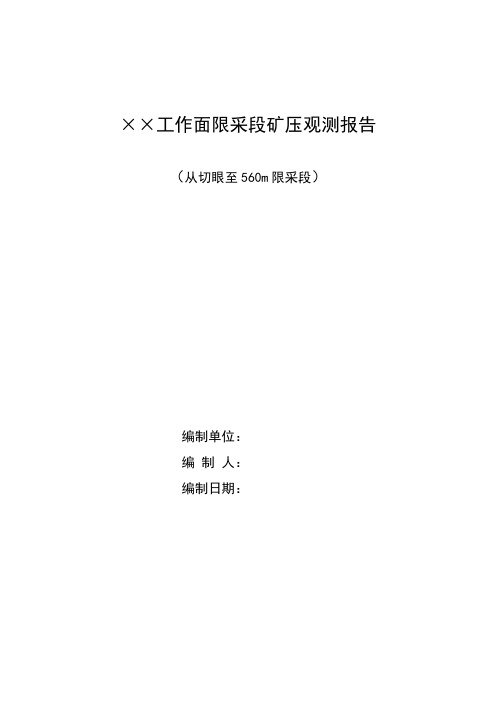 ××工作面限采段矿压观测报告

（从切眼至560m限采段）

编制单位：
编 制 人：
编制日期：